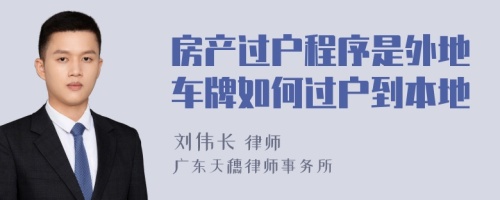 房产过户程序是外地车牌如何过户到本地

刘伟长 律师

广东天穗律师事务所